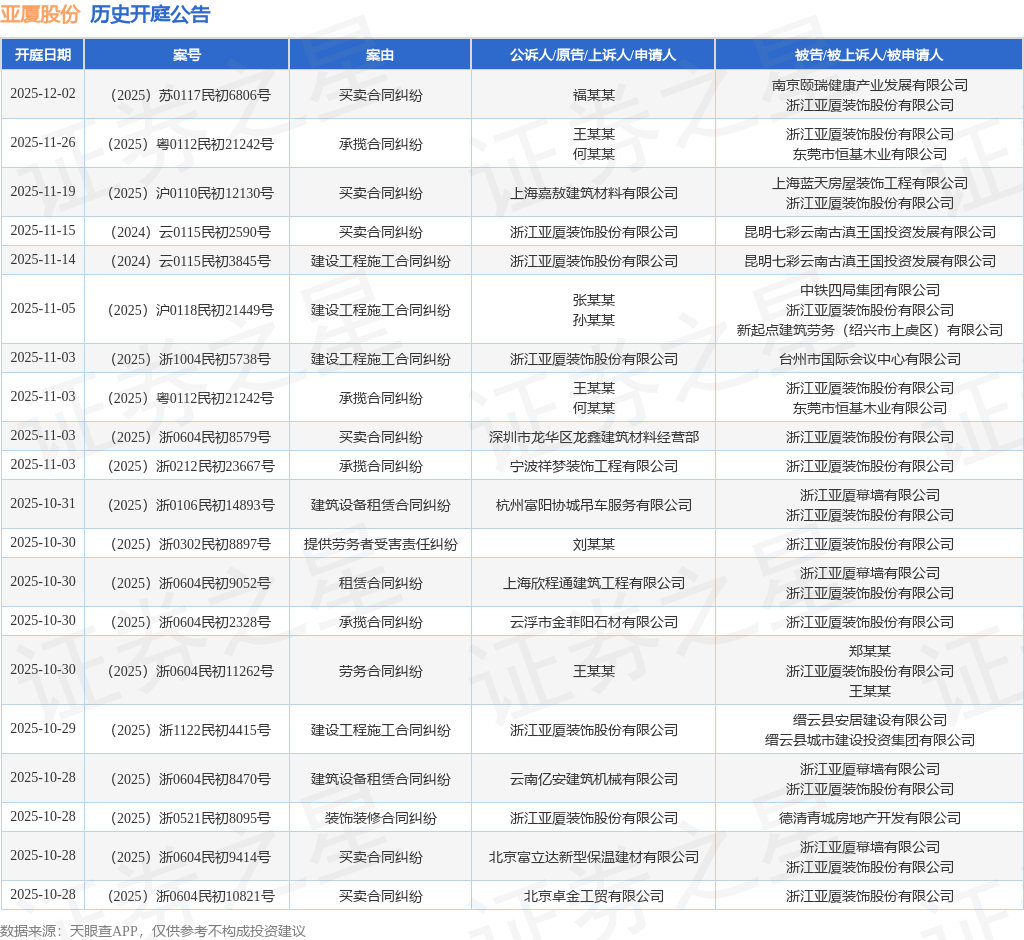 亚厦股份 历史开庭公告

| 开庭日期 | 案号 | 案由 | 公诉人/原告/上诉人/申请人 | 被告/被上诉人/被申请人 |
|---|---|---|---|---|
| 2025-12-02 | （2025）苏0117民初6806号 | 买卖合同纠纷 | 福某某 | 南京颐瑞健康产业发展有限公司 浙江亚厦装饰股份有限公司 |
| 2025-11-26 | （2025）粤0112民初21242号 | 承揽合同纠纷 | 王某某 何某某 | 浙江亚厦装饰股份有限公司 东莞市恒基木业有限公司 |
| 2025-11-19 | （2025）沪0110民初12130号 | 买卖合同纠纷 | 上海嘉敖建筑材料有限公司 | 上海蓝天房屋装饰工程有限公司 浙江亚厦装饰股份有限公司 |
| 2025-11-15 | （2024）云0115民初2590号 | 买卖合同纠纷 | 浙江亚厦装饰股份有限公司 | 昆明七彩云南古滇王国投资发展有限公司 |
| 2025-11-14 | （2024）云0115民初3845号 | 建设工程施工合同纠纷 | 浙江亚厦装饰股份有限公司 | 昆明七彩云南古滇王国投资发展有限公司 |
| 2025-11-05 | （2025）沪0118民初21449号 | 建设工程施工合同纠纷 | 张某某 孙某某 | 中铁四局集团有限公司 浙江亚厦装饰股份有限公司 新起点建筑劳务（绍兴市上虞区）有限公司 |
| 2025-11-03 | （2025）浙1004民初5738号 | 建设工程施工合同纠纷 | 浙江亚厦装饰股份有限公司 | 台州市国际会议中心有限公司 |
| 2025-11-03 | （2025）粤0112民初21242号 | 承揽合同纠纷 | 王某某 何某某 | 浙江亚厦装饰股份有限公司 东莞市恒基木业有限公司 |
| 2025-11-03 | （2025）浙0604民初8579号 | 买卖合同纠纷 | 深圳市龙华区龙鑫建筑材料经营部 | 浙江亚厦装饰股份有限公司 |
| 2025-11-03 | （2025）浙0212民初23667号 | 承揽合同纠纷 | 宁波祥梦装饰工程有限公司 | 浙江亚厦装饰股份有限公司 |
| 2025-10-31 | （2025）浙0106民初14893号 | 建筑设备租赁合同纠纷 | 杭州富阳协城吊车服务有限公司 | 浙江亚厦幕墙有限公司 浙江亚厦装饰股份有限公司 |
| 2025-10-30 | （2025）浙0302民初8897号 | 提供劳务者受害责任纠纷 | 刘某某 | 浙江亚厦装饰股份有限公司 |
| 2025-10-30 | （2025）浙0604民初9052号 | 租赁合同纠纷 | 上海欣程通建筑工程有限公司 | 浙江亚厦幕墙有限公司 浙江亚厦装饰股份有限公司 |
| 2025-10-30 | （2025）浙0604民初2328号 | 承揽合同纠纷 | 云浮市金菲阳石材有限公司 | 浙江亚厦装饰股份有限公司 |
| 2025-10-30 | （2025）浙0604民初11262号 | 劳务合同纠纷 | 王某某 | 郑某某 浙江亚厦装饰股份有限公司 王某某 |
| 2025-10-29 | （2025）浙1122民初4415号 | 建设工程施工合同纠纷 | 浙江亚厦装饰股份有限公司 | 缙云县安居建设有限公司 缙云县城市建设投资集团有限公司 |
| 2025-10-28 | （2025）浙0604民初8470号 | 建筑设备租赁合同纠纷 | 云南亿安建筑机械有限公司 | 浙江亚厦幕墙有限公司 浙江亚厦装饰股份有限公司 |
| 2025-10-28 | （2025）浙0521民初8095号 | 装饰装修合同纠纷 | 浙江亚厦装饰股份有限公司 | 德清青城房地产开发有限公司 |
| 2025-10-28 | （2025）浙0604民初9414号 | 买卖合同纠纷 | 北京富立达新型保温建材有限公司 | 浙江亚厦幕墙有限公司 浙江亚厦装饰股份有限公司 |
| 2025-10-28 | （2025）浙0604民初10821号 | 买卖合同纠纷 | 北京卓金工贸有限公司 | 浙江亚厦装饰股份有限公司 |

数据来源：天眼查APP，仅供参考不构成投资建议